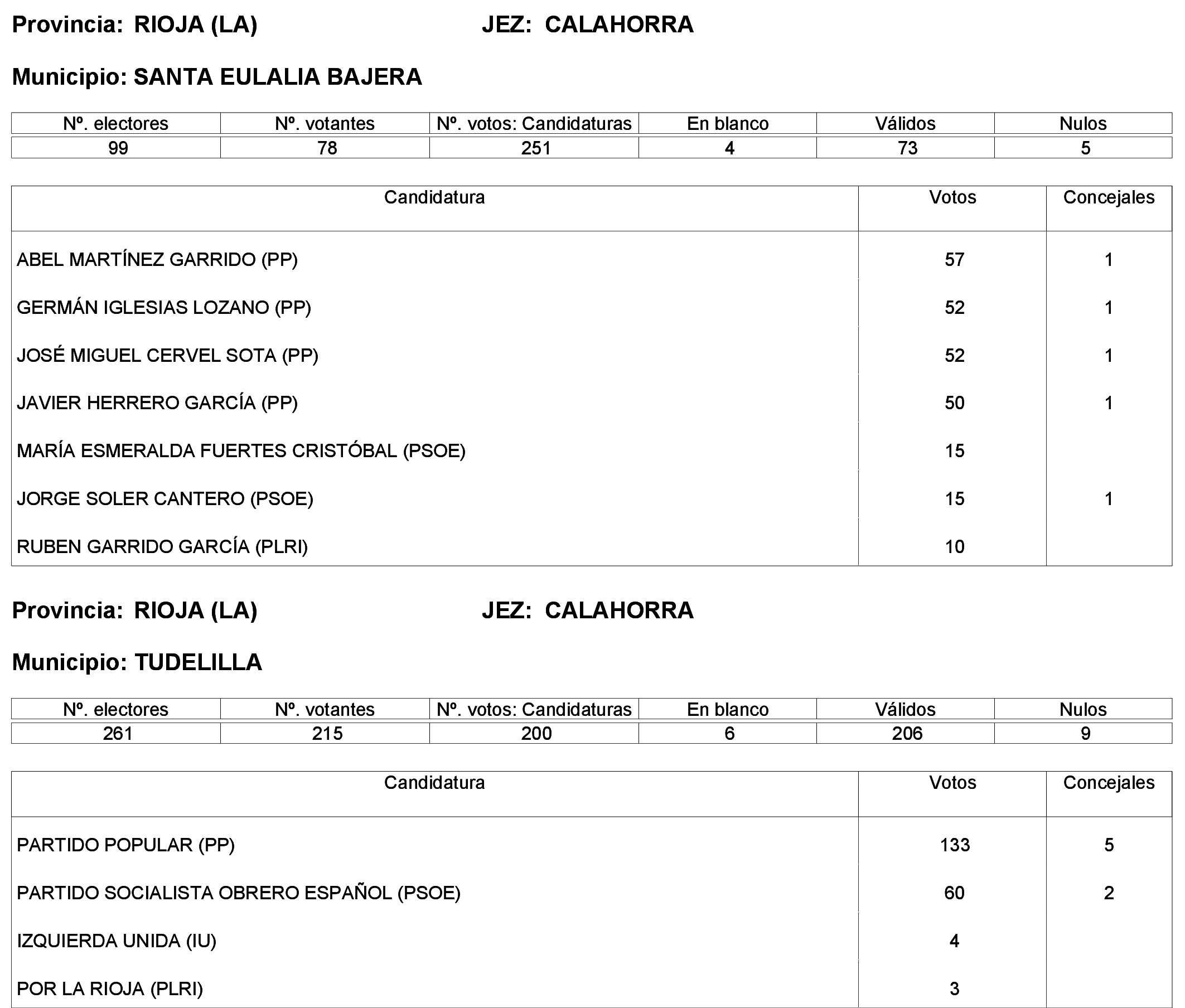 Provincia: RIOJA (LA)    JEZ: CALAHORRA

Municipio: SANTA EULALIA BAJERA

| Nº. electores | Nº. votantes | Nº. votos: Candidaturas | En blanco | Válidos | Nulos |
|---|---|---|---|---|---|
| 99 | 78 | 251 | 4 | 73 | 5 |

| Candidatura | Votos | Concejales |
|---|---|---|
| ABEL MARTÍNEZ GARRIDO (PP) | 57 | 1 |
| GERMÁN IGLESIAS LOZANO (PP) | 52 | 1 |
| JOSÉ MIGUEL CERVEL SOTA (PP) | 52 | 1 |
| JAVIER HERRERO GARCÍA (PP) | 50 | 1 |
| MARÍA ESMERALDA FUERTES CRISTÓBAL (PSOE) | 15 | |
| JORGE SOLER CANTERO (PSOE) | 15 | 1 |
| RUBEN GARRIDO GARCÍA (PLRI) | 10 | |

Provincia: RIOJA (LA)    JEZ: CALAHORRA

Municipio: TUDELILLA

| Nº. electores | Nº. votantes | Nº. votos: Candidaturas | En blanco | Válidos | Nulos |
|---|---|---|---|---|---|
| 261 | 215 | 200 | 6 | 206 | 9 |

| Candidatura | Votos | Concejales |
|---|---|---|
| PARTIDO POPULAR (PP) | 133 | 5 |
| PARTIDO SOCIALISTA OBRERO ESPAÑOL (PSOE) | 60 | 2 |
| IZQUIERDA UNIDA (IU) | 4 | |
| POR LA RIOJA (PLRI) | 3 | |